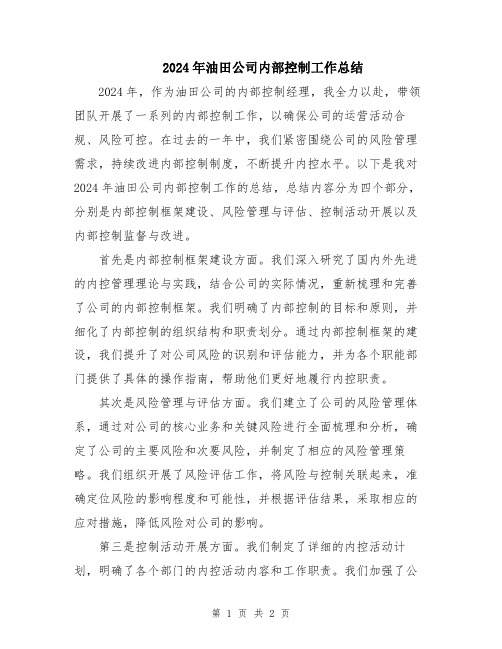 2024年油田公司内部控制工作总结

2024年，作为油田公司的内部控制经理，我全力以赴，带领团队开展了一系列的内部控制工作，以确保公司的运营活动合规、风险可控。在过去的一年中，我们紧密围绕公司的风险管理需求，持续改进内部控制制度，不断提升内控水平。以下是我对2024年油田公司内部控制工作的总结，总结内容分为四个部分，分别是内部控制框架建设、风险管理与评估、控制活动开展以及内部控制监督与改进。

首先是内部控制框架建设方面。我们深入研究了国内外先进的内控管理理论与实践，结合公司的实际情况，重新梳理和完善了公司的内部控制框架。我们明确了内部控制的目标和原则，并细化了内部控制的组织结构和职责划分。通过内部控制框架的建设，我们提升了对公司风险的识别和评估能力，并为各个职能部门提供了具体的操作指南，帮助他们更好地履行内控职责。

其次是风险管理与评估方面。我们建立了公司的风险管理体系，通过对公司的核心业务和关键风险进行全面梳理和分析，确定了公司的主要风险和次要风险，并制定了相应的风险管理策略。我们组织开展了风险评估工作，将风险与控制关联起来，准确定位风险的影响程度和可能性，并根据评估结果，采取相应的应对措施，降低风险对公司的影响。

第三是控制活动开展方面。我们制定了详细的内控活动计划，明确了各个部门的内控活动内容和工作职责。我们加强了公

第 1 页 共 2 页